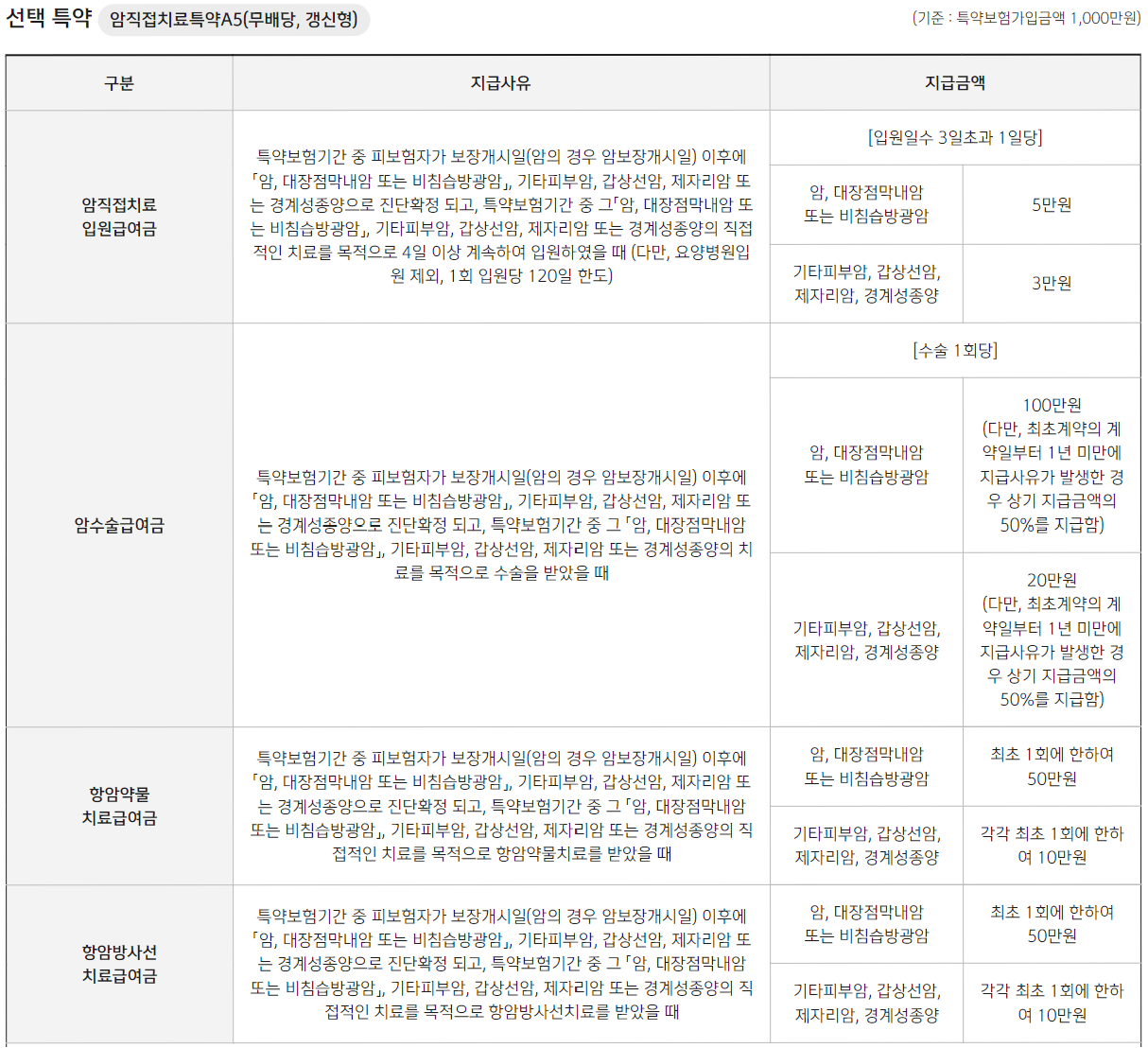 선택 특약 암직접치료특약A5(무배당, 갱신형)

(기준 : 특약보험가입금액 1,000만원)

| 구분 | 지급사유 | 지급금액 | |
|---|---|---|---|
| 암직접치료 입원급여금 | 특약보험기간 중 피보험자가 보장개시일(암의 경우 암보장개시일) 이후에 「암, 대장점막내암 또는 비침습방광암」, 기타피부암, 갑상선암, 제자리암 또는 경계성종양으로 진단확정 되고, 특약보험기간 중 그「암, 대장점막내암 또는 비침습방광암」, 기타피부암, 갑상선암, 제자리암 또는 경계성종양의 직접적인 치료를 목적으로 4일 이상 계속하여 입원하였을 때 (다만, 요양병원입원 제외, 1회 입원당 120일 한도) | [입원일수 3일초과 1일당] | |
| | | 암, 대장점막내암 또는 비침습방광암 | 5만원 |
| | | 기타피부암, 갑상선암, 제자리암, 경계성종양 | 3만원 |
| 암수술급여금 | 특약보험기간 중 피보험자가 보장개시일(암의 경우 암보장개시일) 이후에 「암, 대장점막내암 또는 비침습방광암」, 기타피부암, 갑상선암, 제자리암 또는 경계성종양으로 진단확정 되고, 특약보험기간 중 그 「암, 대장점막내암 또는 비침습방광암」, 기타피부암, 갑상선암, 제자리암 또는 경계성종양의 치료를 목적으로 수술을 받았을 때 | [수술 1회당] | |
| | | 암, 대장점막내암 또는 비침습방광암 | 100만원 (다만, 최초계약의 계약일부터 1년 미만에 지급사유가 발생한 경우 상기 지급금액의 50%를 지급함) |
| | | 기타피부암, 갑상선암, 제자리암, 경계성종양 | 20만원 (다만, 최초계약의 계약일부터 1년 미만에 지급사유가 발생한 경우 상기 지급금액의 50%를 지급함) |
| 항암약물 치료급여금 | 특약보험기간 중 피보험자가 보장개시일(암의 경우 암보장개시일) 이후에 「암, 대장점막내암 또는 비침습방광암」, 기타피부암, 갑상선암, 제자리암 또는 경계성종양으로 진단확정 되고, 특약보험기간 중 그 「암, 대장점막내암 또는 비침습방광암」, 기타피부암, 갑상선암, 제자리암 또는 경계성종양의 직접적인 치료를 목적으로 항암약물치료를 받았을 때 | 암, 대장점막내암 또는 비침습방광암 | 최초 1회에 한하여 50만원 |
| | | 기타피부암, 갑상선암, 제자리암, 경계성종양 | 각각 최초 1회에 한하여 10만원 |
| 항암방사선 치료급여금 | 특약보험기간 중 피보험자가 보장개시일(암의 경우 암보장개시일) 이후에 「암, 대장점막내암 또는 비침습방광암」, 기타피부암, 갑상선암, 제자리암 또는 경계성종양으로 진단확정 되고, 특약보험기간 중 그 「암, 대장점막내암 또는 비침습방광암」, 기타피부암, 갑상선암, 제자리암 또는 경계성종양의 직접적인 치료를 목적으로 항암방사선치료를 받았을 때 | 암, 대장점막내암 또는 비침습방광암 | 최초 1회에 한하여 50만원 |
| | | 기타피부암, 갑상선암, 제자리암, 경계성종양 | 각각 최초 1회에 한하여 10만원 |